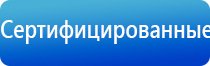 Сертифицированные